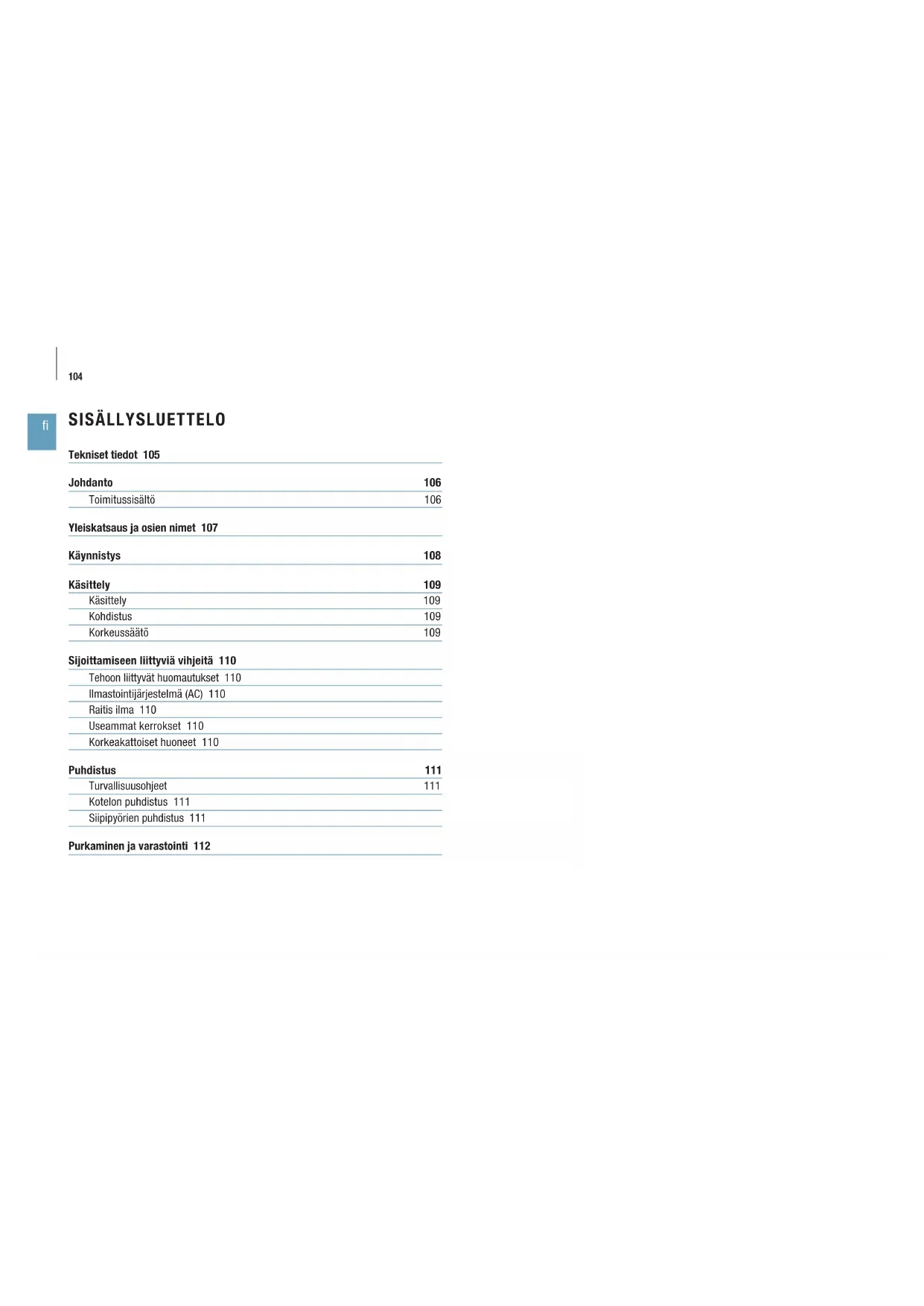 104

fi

SISÄLLYSLUETTELO

Tekniset tiedot 105

Johdanto 106
Toimitussisältö 106

Yleiskatsaus ja osien nimet 107

Käynnistys 108

Käsittely 109
Käsittely 109
Kohdistus 109
Korkeussäätö 109

Sijoittamiseen liittyviä vihjeitä 110
Tehoon liittyvät huomautukset 110
Ilmastointijärjestelmä (AC) 110
Raitis ilma 110
Useammat kerrokset 110
Korkeakattoiset huoneet 110

Puhdistus 111
Turvallisuusohjeet 111
Kotelon puhdistus 111
Siipipyörien puhdistus 111

Purkaminen ja varastointi 112